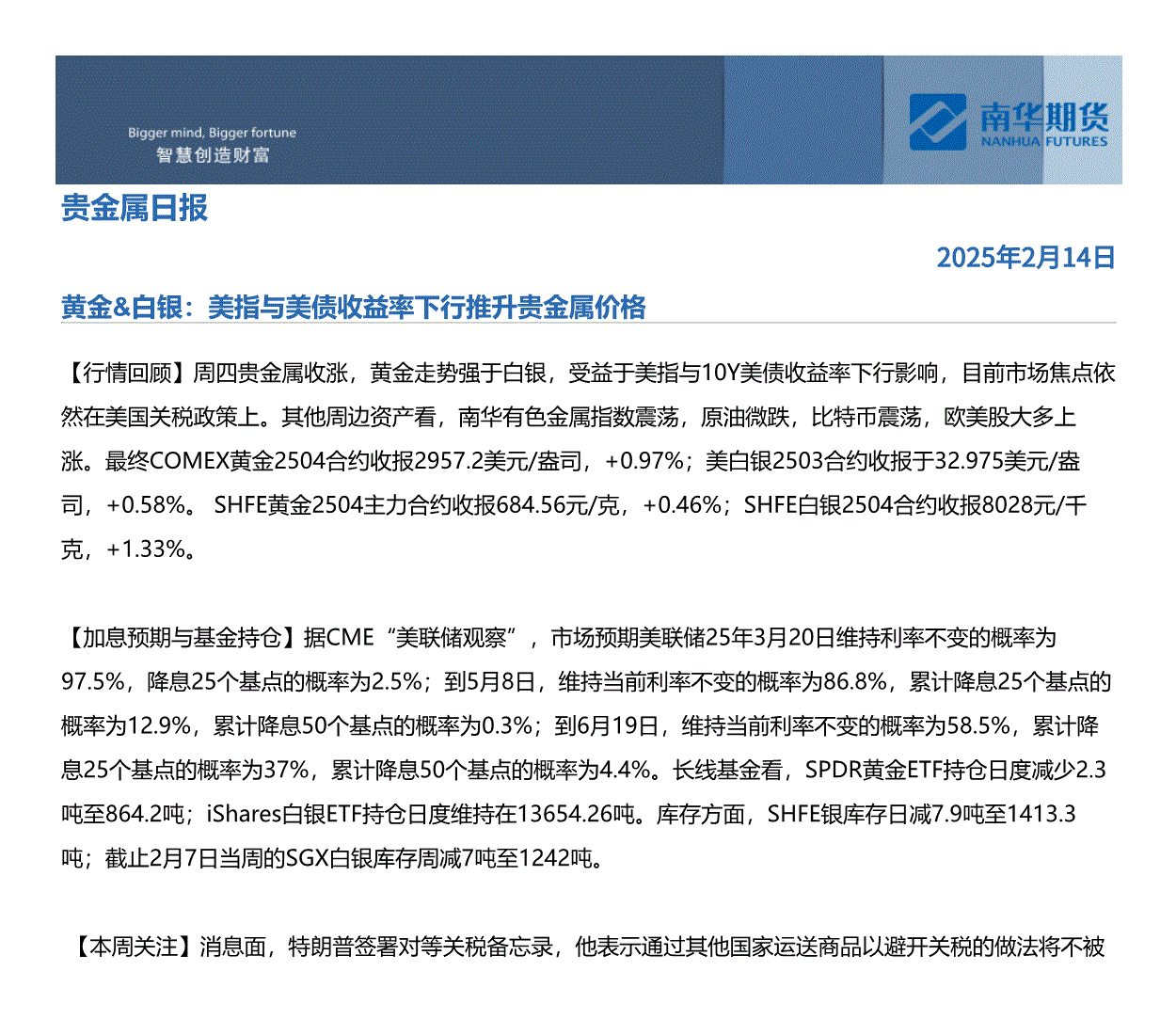 Bigger mind, Bigger fortune
智慧创造财富

南华期货
NANHUA FUTURES

贵金属日报

2025年2月14日

黄金&白银：美指与美债收益率下行推升贵金属价格

【行情回顾】周四贵金属收涨，黄金走势强于白银，受益于美指与10Y美债收益率下行影响，目前市场焦点依然在美国关税政策上。其他周边资产看，南华有色金属指数震荡，原油微跌，比特币震荡，欧美股大多上涨。最终COMEX黄金2504合约收报2957.2美元/盎司，+0.97%；美白银2503合约收报于32.975美元/盎司，+0.58%。 SHFE黄金2504主力合约收报684.56元/克，+0.46%；SHFE白银2504合约收报8028元/千克，+1.33%。

【加息预期与基金持仓】据CME“美联储观察”，市场预期美联储25年3月20日维持利率不变的概率为97.5%，降息25个基点的概率为2.5%；到5月8日，维持当前利率不变的概率为86.8%，累计降息25个基点的概率为12.9%，累计降息50个基点的概率为0.3%；到6月19日，维持当前利率不变的概率为58.5%，累计降息25个基点的概率为37%，累计降息50个基点的概率为4.4%。长线基金看，SPDR黄金ETF持仓日度减少2.3吨至864.2吨；iShares白银ETF持仓日度维持在13654.26吨。库存方面，SHFE银库存日减7.9吨至1413.3吨；截止2月7日当周的SGX白银库存周减7吨至1242吨。

【本周关注】消息面，特朗普签署对等关税备忘录，他表示通过其他国家运送商品以避开关税的做法将不被